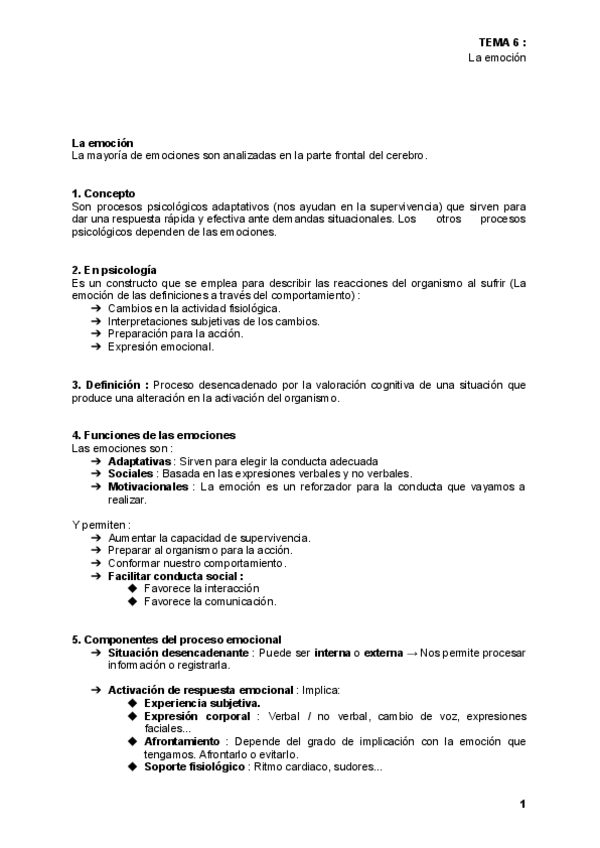 TEMA 6 :
La emoción

La emoción
La mayoría de emociones son analizadas en la parte frontal del cerebro.

1. Concepto
Son procesos psicológicos adaptativos (nos ayudan en la supervivencia) que sirven para dar una respuesta rápida y efectiva ante demandas situacionales. Los otros procesos psicológicos dependen de las emociones.

2. En psicología
Es un constructo que se emplea para describir las reacciones del organismo al sufrir (La emoción de las definiciones a través del comportamiento) :
➔ Cambios en la actividad fisiológica.
➔ Interpretaciones subjetivas de los cambios.
➔ Preparación para la acción.
➔ Expresión emocional.

3. Definición : Proceso desencadenado por la valoración cognitiva de una situación que produce una alteración en la activación del organismo.

4. Funciones de las emociones
Las emociones son :
➔ Adaptativas : Sirven para elegir la conducta adecuada
➔ Sociales : Basada en las expresiones verbales y no verbales.
➔ Motivacionales : La emoción es un reforzador para la conducta que vayamos a realizar.

Y permiten :
➔ Aumentar la capacidad de supervivencia.
➔ Preparar al organismo para la acción.
➔ Conformar nuestro comportamiento.
➔ Facilitar conducta social :
◆ Favorece la interacción
◆ Favorece la comunicación.

5. Componentes del proceso emocional
➔ Situación desencadenante : Puede ser interna o externa → Nos permite procesar información o registrarla.

➔ Activación de respuesta emocional : Implica:
◆ Experiencia subjetiva.
◆ Expresión corporal : Verbal / no verbal, cambio de voz, expresiones faciales...
◆ Afrontamiento : Depende del grado de implicación con la emoción que tengamos. Afrontarlo o evitarlo.
◆ Soporte fisiológico : Ritmo cardiaco, sudores...

1